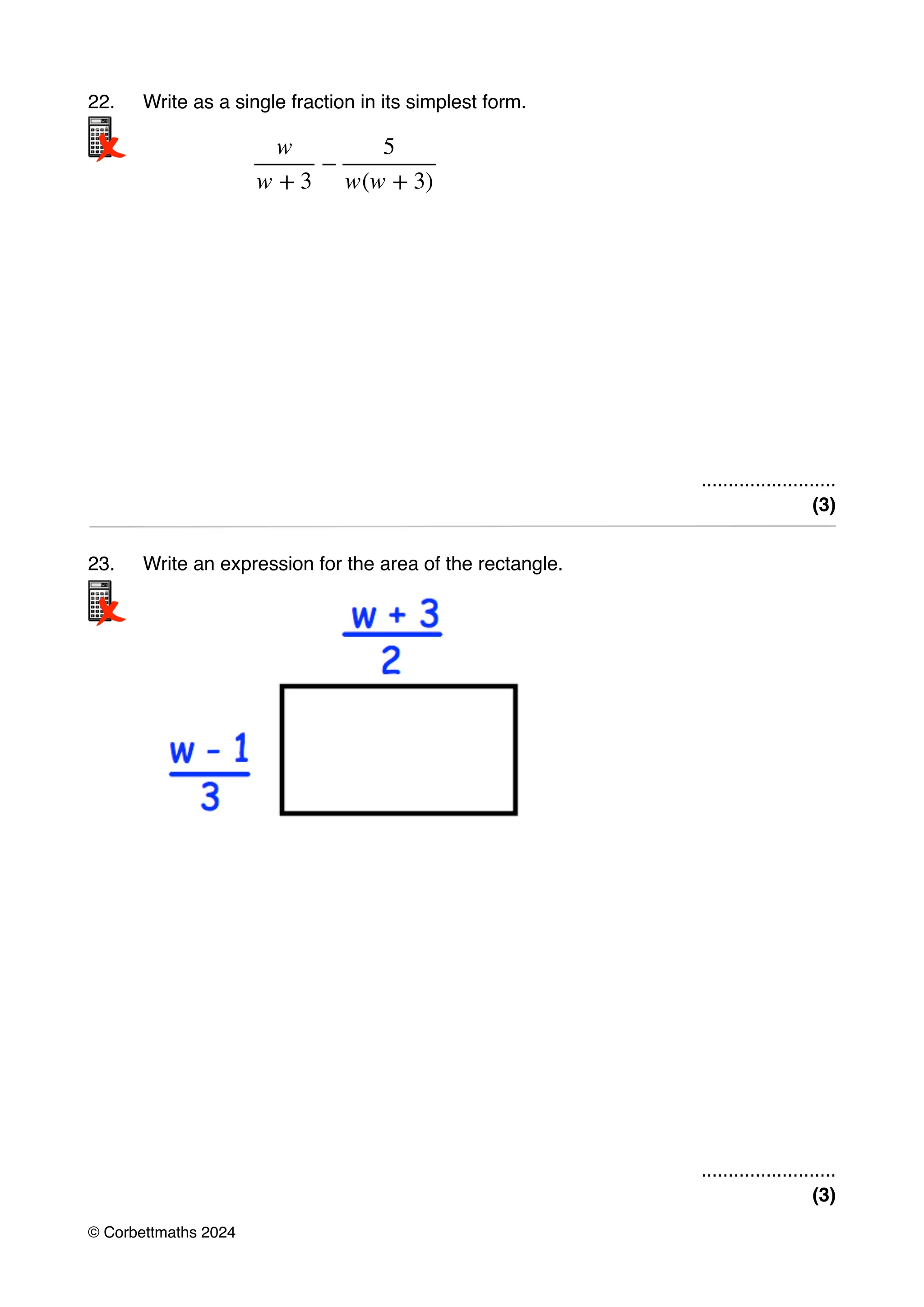 22. Write as a single fraction in its simplest form.

$\frac{w}{w+3} - \frac{5}{w(w+3)}$

____
(3)

23. Write an expression for the area of the rectangle.

$\frac{w+3}{2}$

$\frac{w-1}{3}$

____
(3)

© Corbettmaths 2024